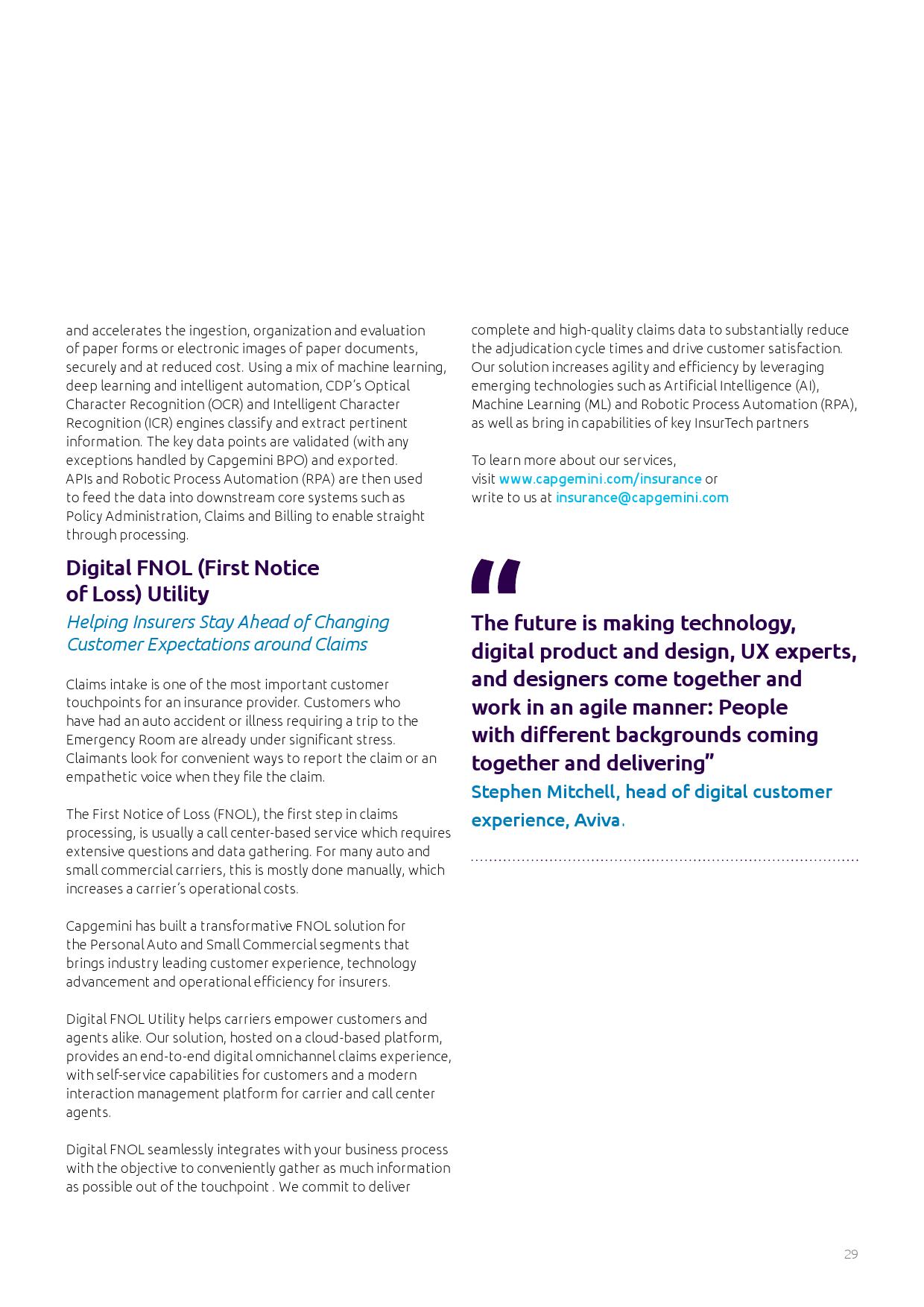 and accelerates the ingestion, organization and evaluation of paper forms or electronic images of paper documents, securely and at reduced cost. Using a mix of machine learning, deep learning and intelligent automation, CDP's Optical Character Recognition (OCR) and Intelligent Character Recognition (ICR) engines classify and extract pertinent information. The key data points are validated (with any exceptions handled by Capgemini BPO) and exported. APIs and Robotic Process Automation (RPA) are then used to feed the data into downstream core systems such as Policy Administration, Claims and Billing to enable straight through processing.

Digital FNOL (First Notice of Loss) Utility

Helping Insurers Stay Ahead of Changing Customer Expectations around Claims

Claims intake is one of the most important customer touchpoints for an insurance provider. Customers who have had an auto accident or illness requiring a trip to the Emergency Room are already under significant stress. Claimants look for convenient ways to report the claim or an empathetic voice when they file the claim.

The First Notice of Loss (FNOL), the first step in claims processing, is usually a call center-based service which requires extensive questions and data gathering. For many auto and small commercial carriers, this is mostly done manually, which increases a carrier's operational costs.

Capgemini has built a transformative FNOL solution for the Personal Auto and Small Commercial segments that brings industry leading customer experience, technology advancement and operational efficiency for insurers.

Digital FNOL Utility helps carriers empower customers and agents alike. Our solution, hosted on a cloud-based platform, provides an end-to-end digital omnichannel claims experience, with self-service capabilities for customers and a modern interaction management platform for carrier and call center agents.

Digital FNOL seamlessly integrates with your business process with the objective to conveniently gather as much information as possible out of the touchpoint . We commit to deliver complete and high-quality claims data to substantially reduce the adjudication cycle times and drive customer satisfaction. Our solution increases agility and efficiency by leveraging emerging technologies such as Artificial Intelligence (AI), Machine Learning (ML) and Robotic Process Automation (RPA), as well as bring in capabilities of key InsurTech partners

To learn more about our services, visit www.capgemini.com/insurance or write to us at insurance@capgemini.com

"

The future is making technology, digital product and design, UX experts, and designers come together and work in an agile manner: People with different backgrounds coming together and delivering"

Stephen Mitchell, head of digital customer experience, Aviva.

29